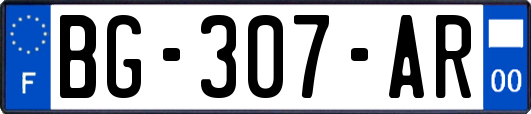 F
BG-307-AR
00